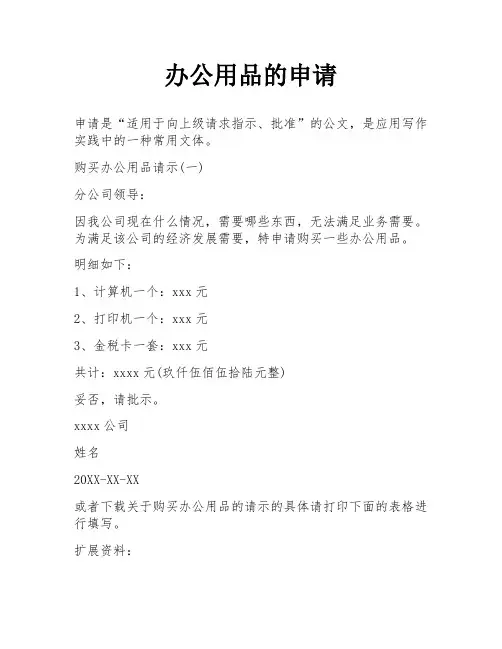 办公用品的申请

申请是“适用于向上级请求指示、批准”的公文，是应用写作实践中的一种常用文体。

购买办公用品请示(一)

分公司领导：

因我公司现在什么情况，需要哪些东西，无法满足业务需要。为满足该公司的经济发展需要，特申请购买一些办公用品。

明细如下：

1、计算机一个：xxx 元

2、打印机一个：xxx 元

3、金税卡一套：xxx 元

共计：xxxx 元(玖仟伍佰伍拾陆元整)

妥否，请批示。

xxxx 公司

姓名

20XX-XX-XX

或者下载关于购买办公用品的请示的具体请打印下面的表格进行填写。

扩展资料：